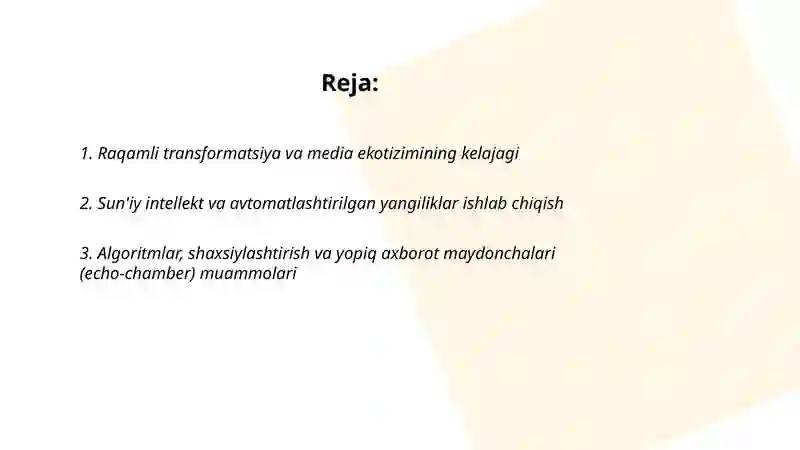 Reja:

1. Raqamli transformatsiya va media ekotizimining kelajagi

2. Sun'iy intellekt va avtomatlashtirilgan yangiliklar ishlab chiqish

3. Algoritmlar, shaxsiylashtirish va yopiq axborot maydonchalari (echo-chamber) muammolari